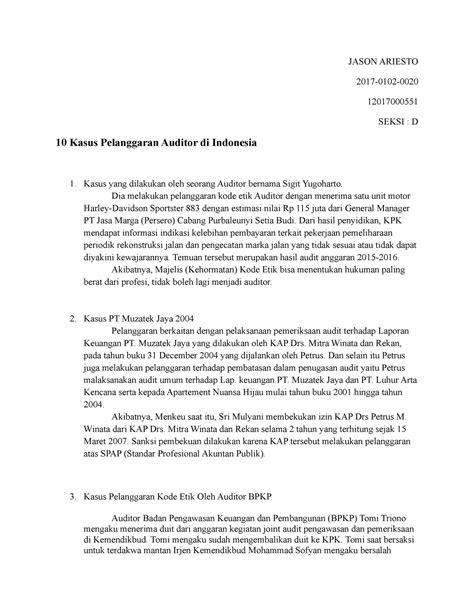 JASON ARIESTO

2017-0102-0020

12017000551

SEKSI : D

10 Kasus Pelanggaran Auditor di Indonesia

1. Kasus yang dilakukan oleh seorang Auditor bernama Sigit Yugoharto.

Dia melakukan pelanggaran kode etik Auditor dengan menerima satu unit motor Harley-Davidson Sportster 883 dengan estimasi nilai Rp 115 juta dari General Manager PT Jasa Marga (Persero) Cabang Purbaleunyi Setia Budi. Dari hasil penyidikan, KPK mendapat informasi indikasi kelebihan pembayaran terkait pekerjaan pemeliharaan periodik rekonstruksi jalan dan pengecatan marka jalan yang tidak sesuai atau tidak dapat diyakini kewajarannya. Temuan tersebut merupakan hasil audit anggaran 2015-2016.

Akibatnya, Majelis (Kehormatan) Kode Etik bisa menentukan hukuman paling berat dari profesi, tidak boleh lagi menjadi auditor.

2. Kasus PT Muzatek Jaya 2004

Pelanggaran berkaitan dengan pelaksanaan pemeriksaan audit terhadap Laporan Keuangan PT. Muzatek Jaya yang dilakukan oleh KAP Drs. Mitra Winata dan Rekan, pada tahun buku 31 December 2004 yang dijalankan oleh Petrus. Dan selain itu Petrus juga melakukan pelanggaran terhadap pembatasan dalam penugasan audit yaitu Petrus malaksanakan audit umum terhadap Lap. keuangan PT. Muzatek Jaya dan PT. Luhur Arta Kencana serta kepada Apartement Nuansa Hijau mulai tahun buku 2001 hingga tahun 2004.

Akibatnya, Menkeu saat itu, Sri Mulyani membekukan izin KAP Drs Petrus M. Winata dari KAP Drs. Mitra Winata dan Rekan selama 2 tahun yang terhitung sejak 15 Maret 2007. Sanksi pembekuan dilakukan karena KAP tersebut melakukan pelanggaran atas SPAP (Standar Profesional Akuntan Publik).

3. Kasus Pelanggaran Kode Etik Oleh Auditor BPKP

Auditor Badan Pengawasan Keuangan dan Pembangunan (BPKP) Tomi Triono mengaku menerima duit dari anggaran kegiatan joint audit pengawasan dan pemeriksaan di Kemendikbud. Tomi mengaku sudah mengembalikan duit ke KPK. Tomi saat bersaksi untuk terdakwa mantan Irjen Kemendikbud Mohammad Sofyan mengaku bersalah